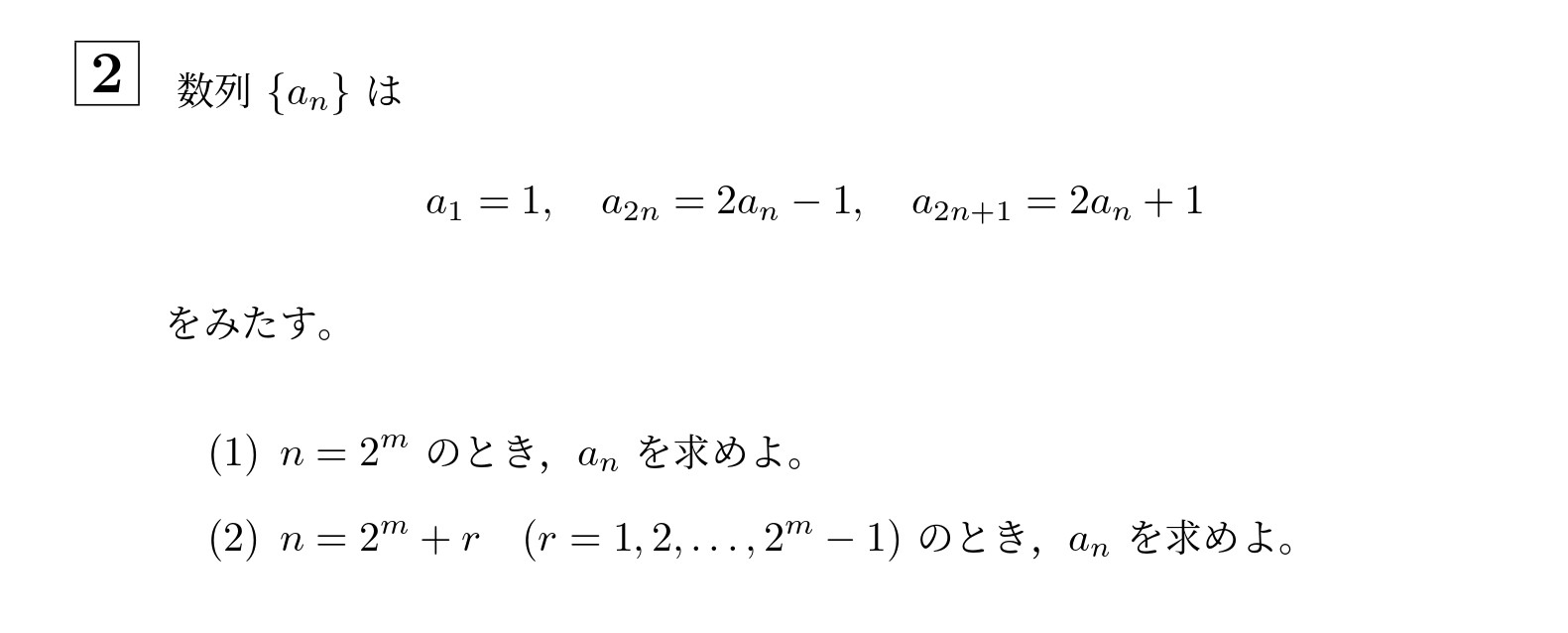 2 数列 $\{a_n\}$ は

$a_1 = 1, \quad a_{2n} = 2a_n - 1, \quad a_{2n+1} = 2a_n + 1$

をみたす。

(1) $n = 2^m$ のとき，$a_n$ を求めよ。

(2) $n = 2^m + r \quad (r = 1, 2, \ldots, 2^m - 1)$ のとき，$a_n$ を求めよ。